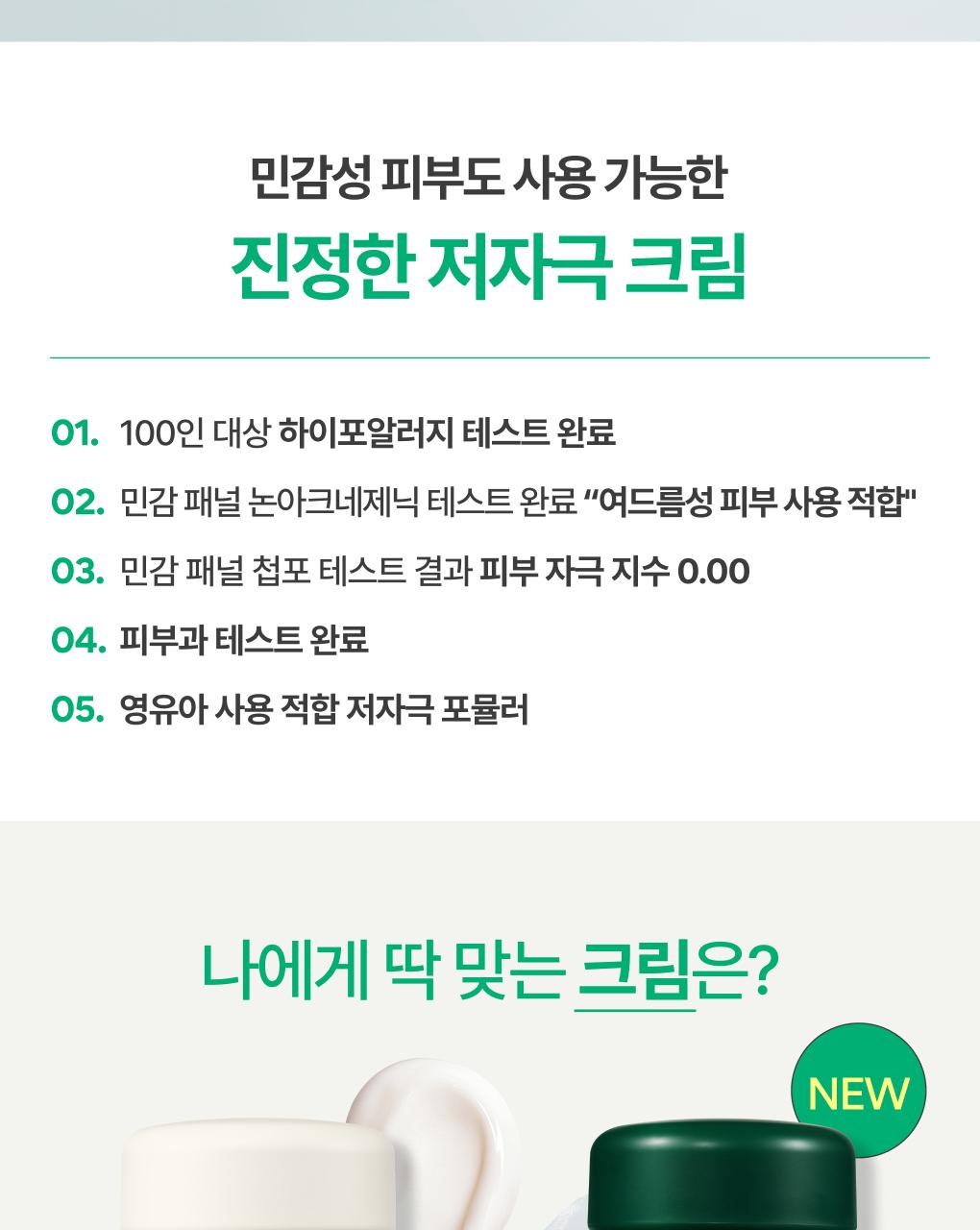 민감성 피부도 사용 가능한

진정한 저자극 크림

01. 100인 대상 하이포알러지 테스트 완료

02. 민감 패널 논아크네제닉 테스트 완료 "여드름성 피부 사용 적합"

03. 민감 패널 첩포 테스트 결과 피부 자극 지수 0.00

04. 피부과 테스트 완료

05. 영유아 사용 적합 저자극 포뮬러

나에게 딱 맞는 크림은?

NEW